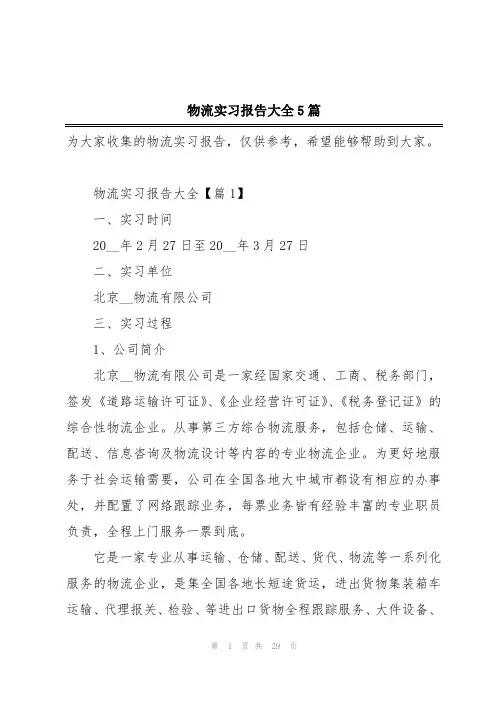 物流实习报告大全5篇

为大家收集的物流实习报告，仅供参考，希望能够帮助到大家。

物流实习报告大全【篇1】

一、实习时间

20__年2月27日至20__年3月27日

二、实习单位

北京__物流有限公司

三、实习过程

1、公司简介

北京__物流有限公司是一家经国家交通、工商、税务部门，签发《道路运输许可证》、《企业经营许可证》、《税务登记证》的综合性物流企业。从事第三方综合物流服务，包括仓储、运输、配送、信息咨询及物流设计等内容的专业物流企业。为更好地服务于社会运输需要，公司在全国各地大中城市都设有相应的办事处，并配置了网络跟踪业务，每票业务皆有经验丰富的专业职员负责，全程上门服务一票到底。

它是一家专业从事运输、仓储、配送、货代、物流等一系列化服务的物流企业，是集全国各地长短途货运，进出货物集装箱车运输、代理报关、检验、等进出口货物全程跟踪服务、大件设备、

第 1 页 共 29 页